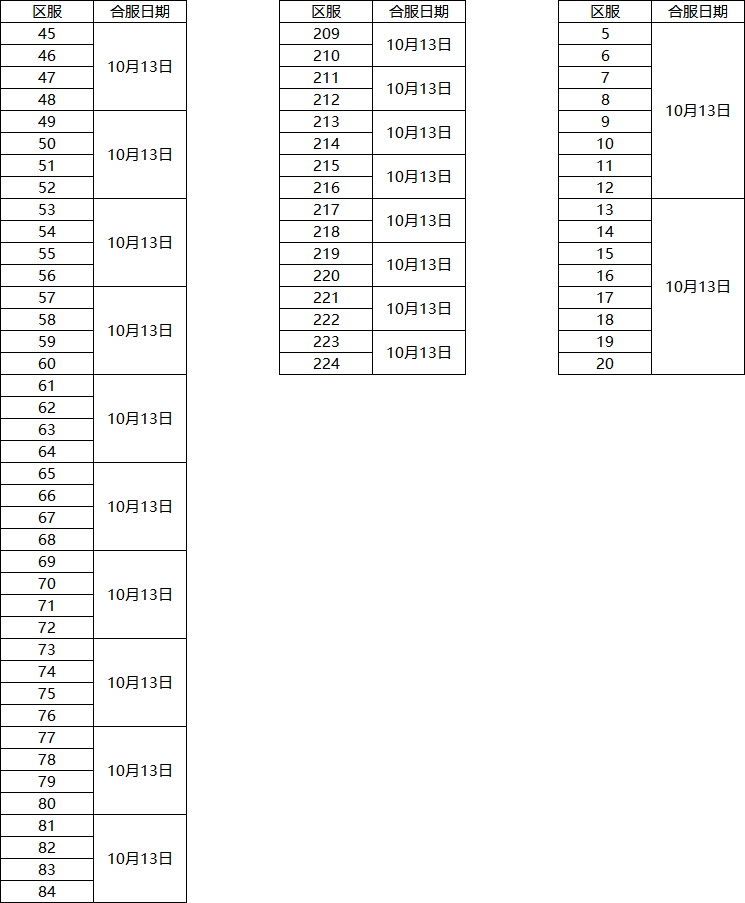 | 区服 | 合服日期 |
|---|---|
| 45 | 10月13日 |
| 46 | |
| 47 | |
| 48 | |
| 49 | 10月13日 |
| 50 | |
| 51 | |
| 52 | |
| 53 | 10月13日 |
| 54 | |
| 55 | |
| 56 | |
| 57 | 10月13日 |
| 58 | |
| 59 | |
| 60 | |
| 61 | 10月13日 |
| 62 | |
| 63 | |
| 64 | |
| 65 | 10月13日 |
| 66 | |
| 67 | |
| 68 | |
| 69 | 10月13日 |
| 70 | |
| 71 | |
| 72 | |
| 73 | 10月13日 |
| 74 | |
| 75 | |
| 76 | |
| 77 | 10月13日 |
| 78 | |
| 79 | |
| 80 | |
| 81 | 10月13日 |
| 82 | |
| 83 | |
| 84 | |

| 区服 | 合服日期 |
|---|---|
| 209 | 10月13日 |
| 210 | |
| 211 | 10月13日 |
| 212 | |
| 213 | 10月13日 |
| 214 | |
| 215 | 10月13日 |
| 216 | |
| 217 | 10月13日 |
| 218 | |
| 219 | 10月13日 |
| 220 | |
| 221 | 10月13日 |
| 222 | |
| 223 | 10月13日 |
| 224 | |

| 区服 | 合服日期 |
|---|---|
| 5 | 10月13日 |
| 6 | |
| 7 | |
| 8 | |
| 9 | |
| 10 | |
| 11 | |
| 12 | |
| 13 | 10月13日 |
| 14 | |
| 15 | |
| 16 | |
| 17 | |
| 18 | |
| 19 | |
| 20 | |